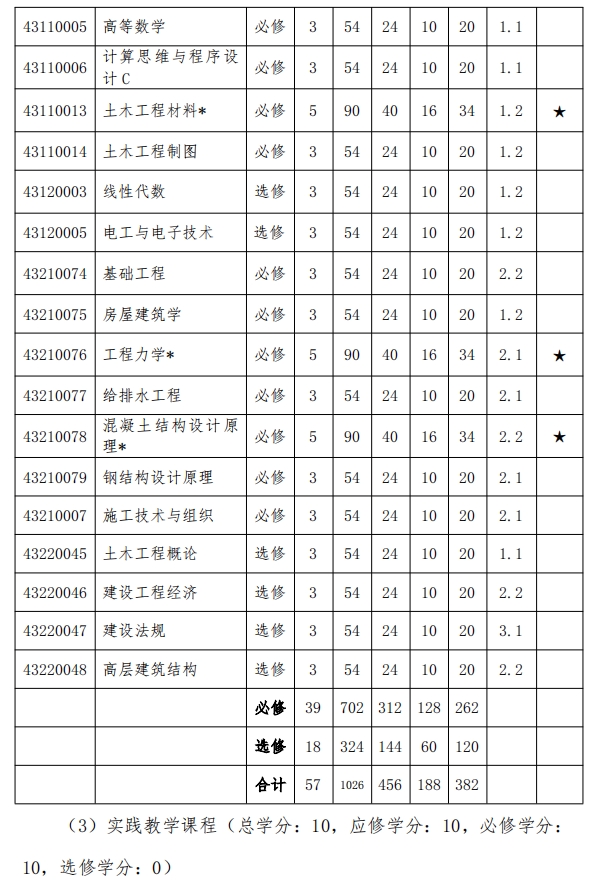 | 43110005 | 高等数学 | 必修 | 3 | 54 | 24 | 10 | 20 | 1.1 | |
|---|---|---|---|---|---|---|---|---|---|
| 43110006 | 计算思维与程序设计C | 必修 | 3 | 54 | 24 | 10 | 20 | 1.1 | |
| 43110013 | 土木工程材料* | 必修 | 5 | 90 | 40 | 16 | 34 | 1.2 | ★ |
| 43110014 | 土木工程制图 | 必修 | 3 | 54 | 24 | 10 | 20 | 1.2 | |
| 43120003 | 线性代数 | 选修 | 3 | 54 | 24 | 10 | 20 | 1.2 | |
| 43120005 | 电工与电子技术 | 选修 | 3 | 54 | 24 | 10 | 20 | 1.2 | |
| 43210074 | 基础工程 | 必修 | 3 | 54 | 24 | 10 | 20 | 2.2 | |
| 43210075 | 房屋建筑学 | 必修 | 3 | 54 | 24 | 10 | 20 | 1.2 | |
| 43210076 | 工程力学* | 必修 | 5 | 90 | 40 | 16 | 34 | 2.1 | ★ |
| 43210077 | 给排水工程 | 必修 | 3 | 54 | 24 | 10 | 20 | 2.1 | |
| 43210078 | 混凝土结构设计原理* | 必修 | 5 | 90 | 40 | 16 | 34 | 2.2 | ★ |
| 43210079 | 钢结构设计原理 | 必修 | 3 | 54 | 24 | 10 | 20 | 2.1 | |
| 43210007 | 施工技术与组织 | 必修 | 3 | 54 | 24 | 10 | 20 | 2.1 | |
| 43220045 | 土木工程概论 | 选修 | 3 | 54 | 24 | 10 | 20 | 1.1 | |
| 43220046 | 建设工程经济 | 选修 | 3 | 54 | 24 | 10 | 20 | 2.2 | |
| 43220047 | 建设法规 | 选修 | 3 | 54 | 24 | 10 | 20 | 3.1 | |
| 43220048 | 高层建筑结构 | 选修 | 3 | 54 | 24 | 10 | 20 | 2.2 | |
| | | 必修 | 39 | 702 | 312 | 128 | 262 | | |
| | | 选修 | 18 | 324 | 144 | 60 | 120 | | |
| | | 合计 | 57 | 1026 | 456 | 188 | 382 | | |

（3）实践教学课程（总学分：10，应修学分：10，必修学分：10，选修学分：0）